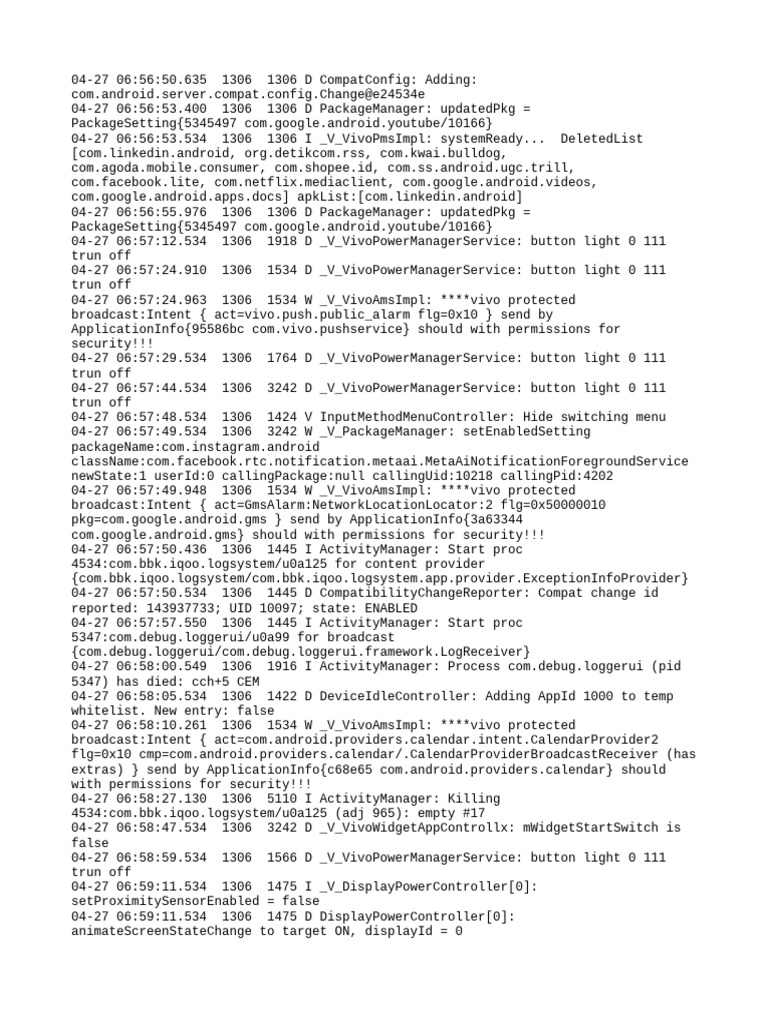 04-27 06:56:50.635  1306  1306 D CompatConfig: Adding: com.android.server.compat.config.Change@e24534e
04-27 06:56:53.400  1306  1306 D PackageManager: updatedPkg = PackageSetting{5345497 com.google.android.youtube/10166}
04-27 06:56:53.534  1306  1306 I _V_VivoPmsImpl: systemReady...  DeletedList [com.linkedin.android, org.detikcom.rss, com.kwai.bulldog, com.agoda.mobile.consumer, com.shopee.id, com.ss.android.ugc.trill, com.facebook.lite, com.netflix.mediaclient, com.google.android.videos, com.google.android.apps.docs] apkList:[com.linkedin.android]
04-27 06:56:55.976  1306  1306 D PackageManager: updatedPkg = PackageSetting{5345497 com.google.android.youtube/10166}
04-27 06:57:12.534  1306  1918 D _V_VivoPowerManagerService: button light 0 111 trun off
04-27 06:57:24.910  1306  1534 D _V_VivoPowerManagerService: button light 0 111 trun off
04-27 06:57:24.963  1306  1534 W _V_VivoAmsImpl: ****vivo protected broadcast:Intent { act=vivo.push.public_alarm flg=0x10 } send by ApplicationInfo{95586bc com.vivo.pushservice} should with permissions for security!!!
04-27 06:57:29.534  1306  1764 D _V_VivoPowerManagerService: button light 0 111 trun off
04-27 06:57:44.534  1306  3242 D _V_VivoPowerManagerService: button light 0 111 trun off
04-27 06:57:48.534  1306  1424 V InputMethodMenuController: Hide switching menu
04-27 06:57:49.534  1306  3242 W _V_PackageManager: setEnabledSetting packageName:com.instagram.android className:com.facebook.rtc.notification.metaai.MetaAiNotificationForegroundService newState:1 userId:0 callingPackage:null callingUid:10218 callingPid:4202
04-27 06:57:49.948  1306  1534 W _V_VivoAmsImpl: ****vivo protected broadcast:Intent { act=GmsAlarm:NetworkLocationLocator:2 flg=0x50000010 pkg=com.google.android.gms } send by ApplicationInfo{3a63344 com.google.android.gms} should with permissions for security!!!
04-27 06:57:50.436  1306  1445 I ActivityManager: Start proc 4534:com.bbk.iqoo.logsystem/u0a125 for content provider {com.bbk.iqoo.logsystem/com.bbk.iqoo.logsystem.app.provider.ExceptionInfoProvider}
04-27 06:57:50.534  1306  1445 D CompatibilityChangeReporter: Compat change id reported: 143937733; UID 10097; state: ENABLED
04-27 06:57:57.550  1306  1445 I ActivityManager: Start proc 5347:com.debug.loggerui/u0a99 for broadcast {com.debug.loggerui/com.debug.loggerui.framework.LogReceiver}
04-27 06:58:00.549  1306  1916 I ActivityManager: Process com.debug.loggerui (pid 5347) has died: cch+5 CEM
04-27 06:58:05.534  1306  1422 D DeviceIdleController: Adding AppId 1000 to temp whitelist. New entry: false
04-27 06:58:10.261  1306  1534 W _V_VivoAmsImpl: ****vivo protected broadcast:Intent { act=com.android.providers.calendar.intent.CalendarProvider2 flg=0x10 cmp=com.android.providers.calendar/.CalendarProviderBroadcastReceiver (has extras) } send by ApplicationInfo{c68e65 com.android.providers.calendar} should with permissions for security!!!
04-27 06:58:27.130  1306  5110 I ActivityManager: Killing 4534:com.bbk.iqoo.logsystem/u0a125 (adj 965): empty #17
04-27 06:58:47.534  1306  3242 D _V_VivoWidgetAppControllx: mWidgetStartSwitch is false
04-27 06:58:59.534  1306  1566 D _V_VivoPowerManagerService: button light 0 111 trun off
04-27 06:59:11.534  1306  1475 I _V_DisplayPowerController[0]: setProximitySensorEnabled = false
04-27 06:59:11.534  1306  1475 D DisplayPowerController[0]: animateScreenStateChange to target ON, displayId = 0